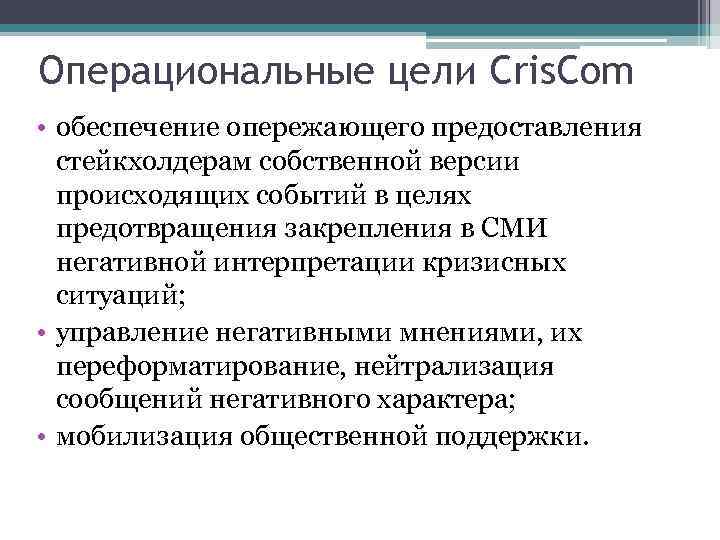 Операциональные цели CrisCom

• обеспечение опережающего предоставления стейкхолдерам собственной версии происходящих событий в целях предотвращения закрепления в СМИ негативной интерпретации кризисных ситуаций;
• управление негативными мнениями, их переформатирование, нейтрализация сообщений негативного характера;
• мобилизация общественной поддержки.